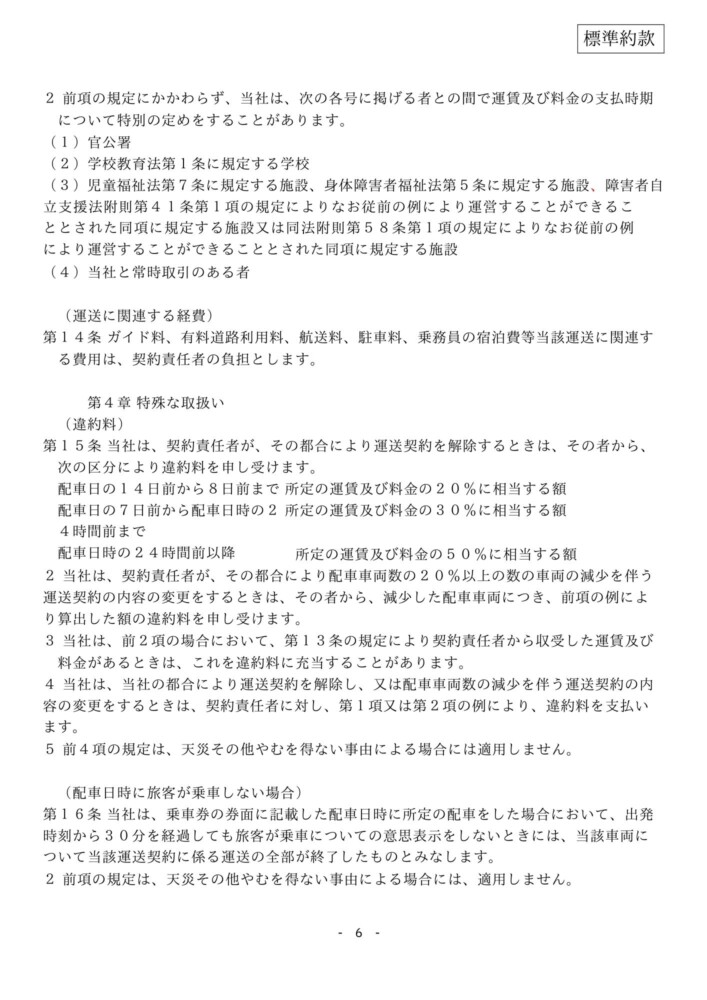 標準約款

２ 前項の規定にかかわらず、当社は、次の各号に掲げる者との間で運賃及び料金の支払時期について特別の定めをすることがあります。
（１）官公署
（２）学校教育法第１条に規定する学校
（３）児童福祉法第７条に規定する施設、身体障害者福祉法第５条に規定する施設、障害者自立支援法附則第４１条第１項の規定によりなお従前の例により運営することができることとされた同項に規定する施設又は同法附則第５８条第１項の規定によりなお従前の例により運営することができることとされた同項に規定する施設
（４）当社と常時取引のある者

（運送に関連する経費）
第１４条 ガイド料、有料道路利用料、航送料、駐車料、乗務員の宿泊費等当該運送に関連する費用は、契約責任者の負担とします。

第４章 特殊な取扱い
（違約料）
第１５条 当社は、契約責任者が、その都合により運送契約を解除するときは、その者から、次の区分により違約料を申し受けます。
配車日の１４日前から８日前まで 所定の運賃及び料金の２０％に相当する額
配車日の７日前から配車日時の２４時間前まで 所定の運賃及び料金の３０％に相当する額
配車日時の２４時間前以降 所定の運賃及び料金の５０％に相当する額
２ 当社は、契約責任者が、その都合により配車車両数の２０％以上の数の車両の減少を伴う運送契約の内容の変更をするときは、その者から、減少した配車車両につき、前項の例により算出した額の違約料を申し受けます。
３ 当社は、前２項の場合において、第１３条の規定により契約責任者から収受した運賃及び料金があるときは、これを違約料に充当することがあります。
４ 当社は、当社の都合により運送契約を解除し、又は配車車両数の減少を伴う運送契約の内容の変更をするときは、契約責任者に対し、第１項又は第２項の例により、違約料を支払います。
５ 前４項の規定は、天災その他やむを得ない事由による場合には適用しません。

（配車日時に旅客が乗車しない場合）
第１６条 当社は、乗車券の券面に記載した配車日時に所定の配車をした場合において、出発時刻から３０分を経過しても旅客が乗車についての意思表示をしないときには、当該車両について当該運送契約に係る運送の全部が終了したものとみなします。
２ 前項の規定は、天災その他やむを得ない事由による場合には、適用しません。

- 6 -